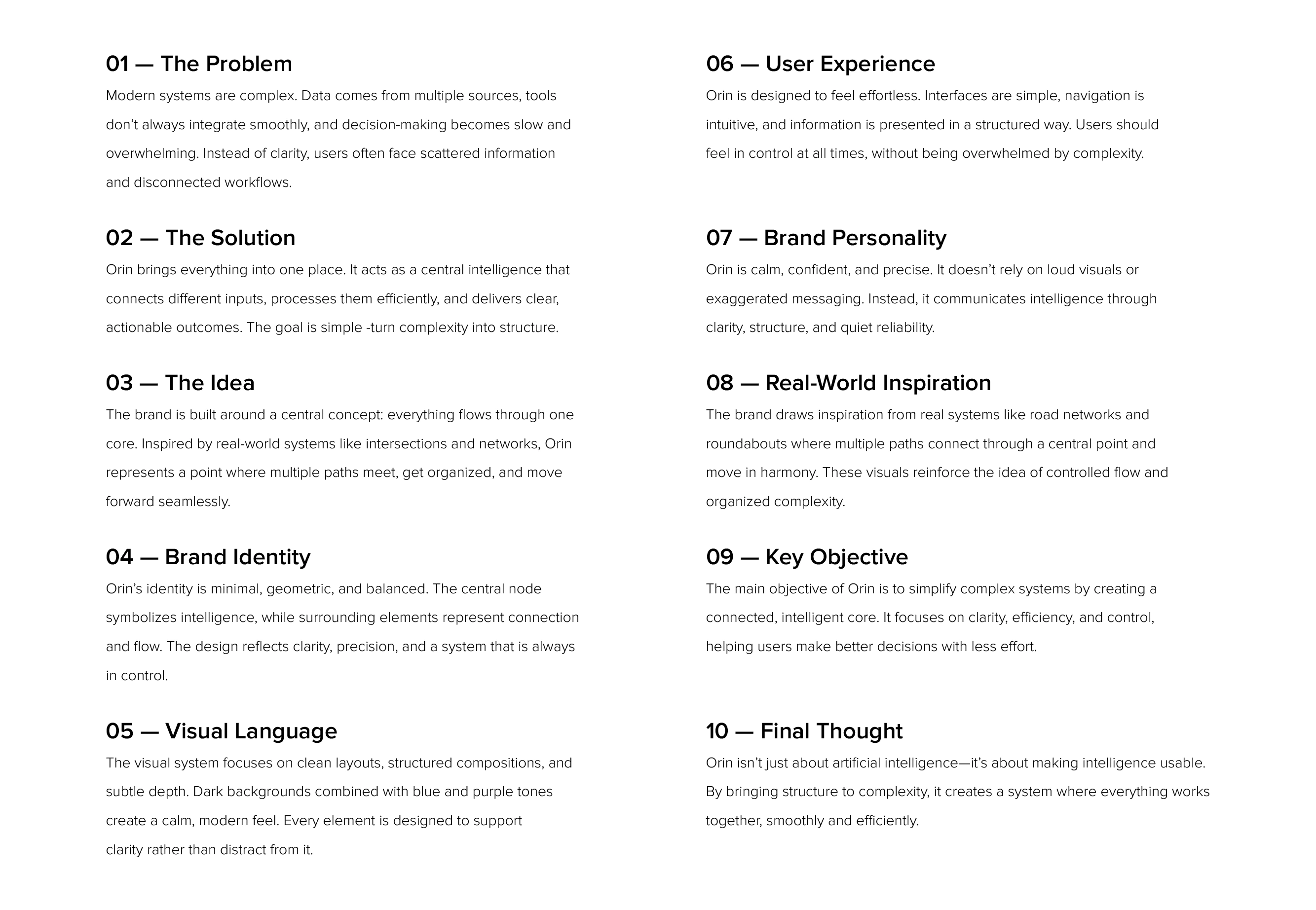 01 — The Problem

Modern systems are complex. Data comes from multiple sources, tools don’t always integrate smoothly, and decision-making becomes slow and overwhelming. Instead of clarity, users often face scattered information and disconnected workflows.

02 — The Solution

Orin brings everything into one place. It acts as a central intelligence that connects different inputs, processes them efficiently, and delivers clear, actionable outcomes. The goal is simple -turn complexity into structure.

03 — The Idea

The brand is built around a central concept: everything flows through one core. Inspired by real-world systems like intersections and networks, Orin represents a point where multiple paths meet, get organized, and move forward seamlessly.

04 — Brand Identity

Orin’s identity is minimal, geometric, and balanced. The central node symbolizes intelligence, while surrounding elements represent connection and flow. The design reflects clarity, precision, and a system that is always in control.

05 — Visual Language

The visual system focuses on clean layouts, structured compositions, and subtle depth. Dark backgrounds combined with blue and purple tones create a calm, modern feel. Every element is designed to support clarity rather than distract from it.

06 — User Experience

Orin is designed to feel effortless. Interfaces are simple, navigation is intuitive, and information is presented in a structured way. Users should feel in control at all times, without being overwhelmed by complexity.

07 — Brand Personality

Orin is calm, confident, and precise. It doesn’t rely on loud visuals or exaggerated messaging. Instead, it communicates intelligence through clarity, structure, and quiet reliability.

08 — Real-World Inspiration

The brand draws inspiration from real systems like road networks and roundabouts where multiple paths connect through a central point and move in harmony. These visuals reinforce the idea of controlled flow and organized complexity.

09 — Key Objective

The main objective of Orin is to simplify complex systems by creating a connected, intelligent core. It focuses on clarity, efficiency, and control, helping users make better decisions with less effort.

10 — Final Thought

Orin isn’t just about artificial intelligence—it’s about making intelligence usable. By bringing structure to complexity, it creates a system where everything works together, smoothly and efficiently.